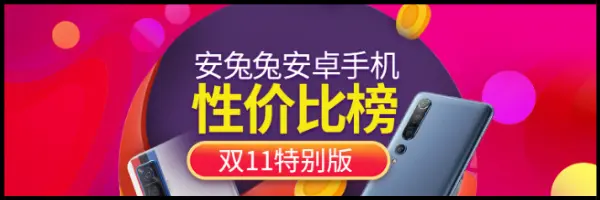 安兔兔安卓手机
性价比榜
双11特别版